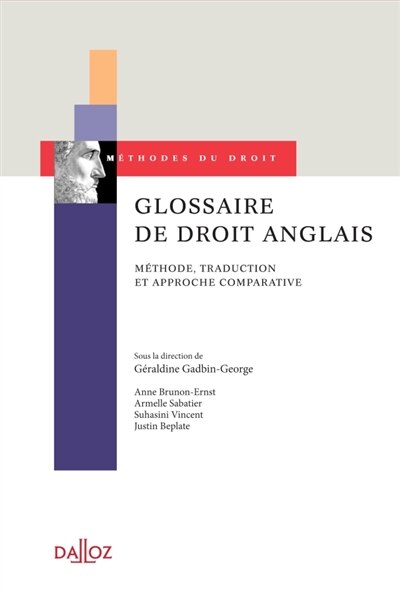 MÉTHODES DU DROIT

GLOSSAIRE DE DROIT ANGLAIS

MÉTHODE, TRADUCTION ET APPROCHE COMPARATIVE

Sous la direction de
Géraldine Gadbin-George

Anne Brunon-Ernst
Armelle Sabatier
Suhasini Vincent
Justin Beplate

DALLOZ